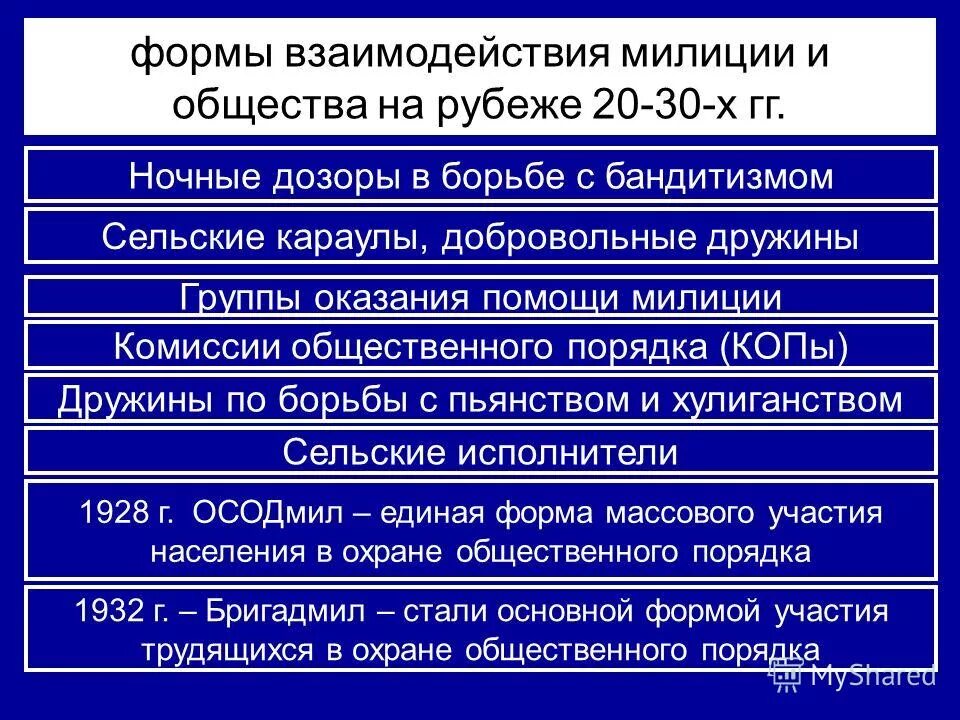 формы взаимодействия милиции и общества на рубеже 20-30-х гг.

Ночные дозоры в борьбе с бандитизмом

Сельские караулы, добровольные дружины

Группы оказания помощи милиции

Комиссии общественного порядка (КОПы)

Дружины по борьбы с пьянством и хулиганством

Сельские исполнители

1928 г. ОСОДмил – единая форма массового участия населения в охране общественного порядка

1932 г. – Бригадмил – стали основной формой участия трудящихся в охране общественного порядка

MyShared